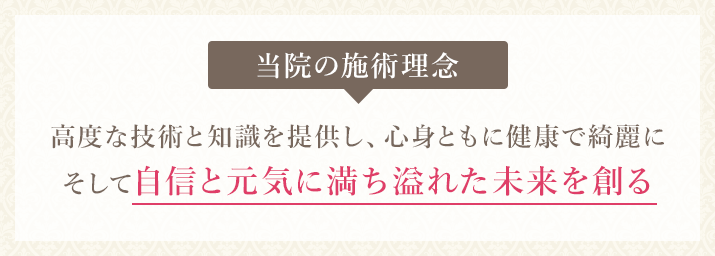 当院の施術理念

高度な技術と知識を提供し、心身ともに健康で綺麗に
そして自信と元気に満ち溢れた未来を創る